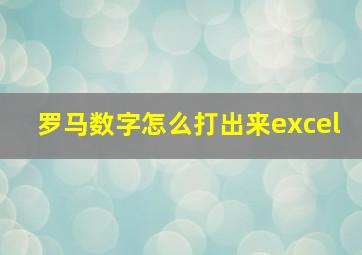 罗马数字怎么打出来excel